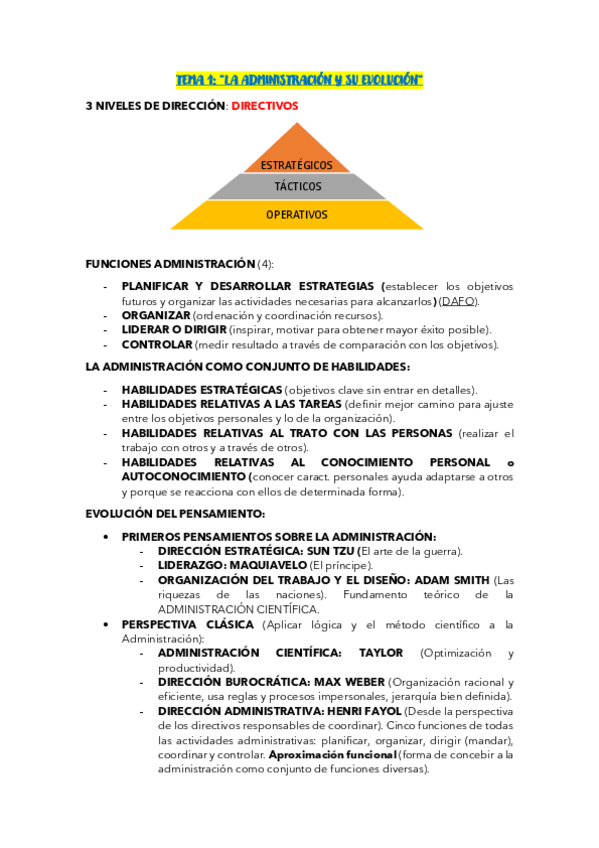 TEMA 1: "LA ADMINISTRACIÓN Y SU EVOLUCIÓN"

3 NIVELES DE DIRECCIÓN: DIRECTIVOS

ESTRATÉGICOS
TÁCTICOS
OPERATIVOS

FUNCIONES ADMINISTRACIÓN (4):

- PLANIFICAR Y DESARROLLAR ESTRATEGIAS (establecer los objetivos futuros y organizar las actividades necesarias para alcanzarlos) (DAFO).
- ORGANIZAR (ordenación y coordinación recursos).
- LIDERAR O DIRIGIR (inspirar, motivar para obtener mayor éxito posible).
- CONTROLAR (medir resultado a través de comparación con los objetivos).

LA ADMINISTRACIÓN COMO CONJUNTO DE HABILIDADES:

- HABILIDADES ESTRATÉGICAS (objetivos clave sin entrar en detalles).
- HABILIDADES RELATIVAS A LAS TAREAS (definir mejor camino para ajuste entre los objetivos personales y lo de la organización).
- HABILIDADES RELATIVAS AL TRATO CON LAS PERSONAS (realizar el trabajo con otros y a través de otros).
- HABILIDADES RELATIVAS AL CONOCIMIENTO PERSONAL o AUTOCONOCIMIENTO (conocer caract. personales ayuda adaptarse a otros y porque se reacciona con ellos de determinada forma).

EVOLUCIÓN DEL PENSAMIENTO:

• PRIMEROS PENSAMIENTOS SOBRE LA ADMINISTRACIÓN:
- DIRECCIÓN ESTRATÉGICA: SUN TZU (El arte de la guerra).
- LIDERAZGO: MAQUIAVELO (El príncipe).
- ORGANIZACIÓN DEL TRABAJO Y EL DISEÑO: ADAM SMITH (Las riquezas de las naciones). Fundamento teórico de la ADMINISTRACIÓN CIENTÍFICA.
• PERSPECTIVA CLÁSICA (Aplicar lógica y el método científico a la Administración):
- ADMINISTRACIÓN CIENTÍFICA: TAYLOR (Optimización y productividad).
- DIRECCIÓN BUROCRÁTICA: MAX WEBER (Organización racional y eficiente, usa reglas y procesos impersonales, jerarquía bien definida).
- DIRECCIÓN ADMINISTRATIVA: HENRI FAYOL (Desde la perspectiva de los directivos responsables de coordinar). Cinco funciones de todas las actividades administrativas: planificar, organizar, dirigir (mandar), coordinar y controlar. Aproximación funcional (forma de concebir a la administración como conjunto de funciones diversas).